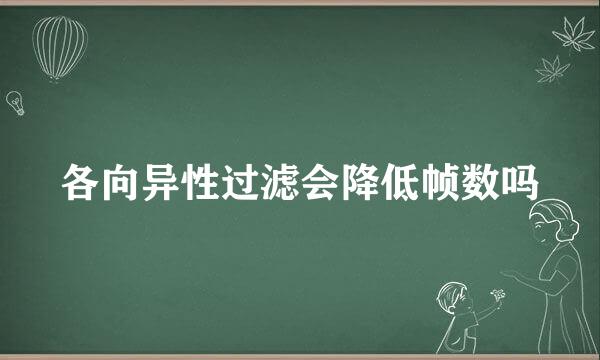 各向异性过滤会降低帧数吗